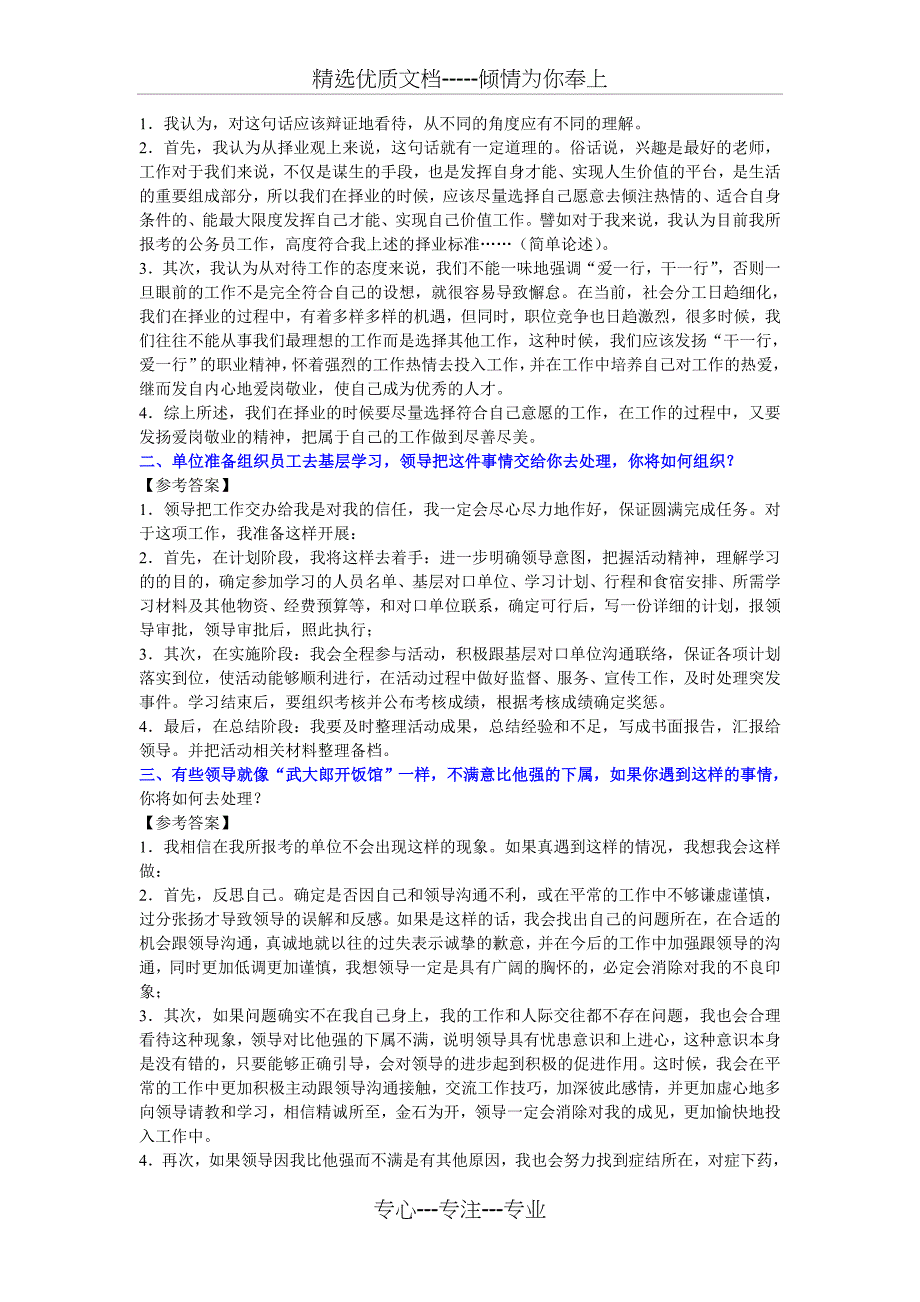 精选优质文档-----倾情为你奉上

1．我认为，对这句话应该辩证地看待，从不同的角度应有不同的理解。
2．首先，我认为从择业观上来说，这句话就有一定道理的。俗话说，兴趣是最好的老师，工作对于我们来说，不仅是谋生的手段，也是发挥自身才能、实现人生价值的平台，是生活的重要组成部分，所以我们在择业的时候，应该尽量选择自己愿意去倾注热情的、适合自身条件的、能最大限度发挥自己才能、实现自己价值工作。譬如对于我来说，我认为目前我所报考的公务员工作，高度符合我上述的择业标准……（简单论述）。
3．其次，我认为从对待工作的态度来说，我们不能一味地强调“爱一行，干一行”，否则一旦眼前的工作不是完全符合自己的设想，就很容易导致懈怠。在当前，社会分工日趋细化，我们在择业的过程中，有着多样多样的机遇，但同时，职位竞争也日趋激烈，很多时候，我们往往不能从事我们最理想的工作而是选择其他工作，这种时候，我们应该发扬“干一行，爱一行”的职业精神，怀着强烈的工作热情去投入工作，并在工作中培养自己对工作的热爱，继而发自内心地爱岗敬业，使自己成为优秀的人才。
4．综上所述，我们在择业的时候要尽量选择符合自己意愿的工作，在工作的过程中，又要发扬爱岗敬业的精神，把属于自己的工作做到尽善尽美。
二、单位准备组织员工去基层学习，领导把这件事情交给你去处理，你将如何组织？
【参考答案】
1．领导把工作交办给我是对我的信任，我一定会尽心尽力地作好，保证圆满完成任务。对于这项工作，我准备这样开展：
2．首先，在计划阶段，我将这样去着手：进一步明确领导意图，把握活动精神，理解学习的的目的，确定参加学习的人员名单、基层对口单位、学习计划、行程和食宿安排、所需学习材料及其他物资、经费预算等，和对口单位联系，确定可行后，写一份详细的计划，报领导审批，领导审批后，照此执行；
3．其次，在实施阶段：我会全程参与活动，积极跟基层对口单位沟通联络，保证各项计划落实到位，使活动能够顺利进行，在活动过程中做好监督、服务、宣传工作，及时处理突发事件。学习结束后，要组织考核并公布考核成绩，根据考核成绩确定奖惩。
4．最后，在总结阶段：我要及时整理活动成果，总结经验和不足，写成书面报告，汇报给领导。并把活动相关材料整理备档。
三、有些领导就像“武大郎开饭馆”一样，不满意比他强的下属，如果你遇到这样的事情，你将如何去处理？
【参考答案】
1．我相信在我所报考的单位不会出现这样的现象。如果真遇到这样的情况，我想我会这样做：
2．首先，反思自己。确定是否因自己和领导沟通不利，或在平常的工作中不够谦虚谨慎，过分张扬才导致领导的误解和反感。如果是这样的话，我会找出自己的问题所在，在合适的机会跟领导沟通，真诚地就以往的过失表示诚挚的歉意，并在今后的工作中加强跟领导的沟通，同时更加低调更加谨慎，我想领导一定是具有广阔的胸怀的，必定会消除对我的不良印象；
3．其次，如果问题确实不在我自己身上，我的工作和人际交往都不存在问题，我也会合理看待这种现象，领导对比他强的下属不满，说明领导具有忧患意识和上进心，这种意识本身是没有错的，只要能够正确引导，会对领导的进步起到积极的促进作用。这时候，我会在平常的工作中更加积极主动跟领导沟通接触，交流工作技巧，加深彼此感情，并更加虚心地多向领导请教和学习，相信精诚所至，金石为开，领导一定会消除对我的成见，更加愉快地投入工作中。
4．再次，如果领导因我比他强而不满是有其他原因，我也会努力找到症结所在，对症下药，

专心---专注---专业